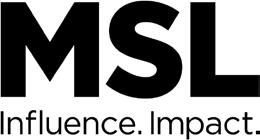 MSL
Influence. Impact.